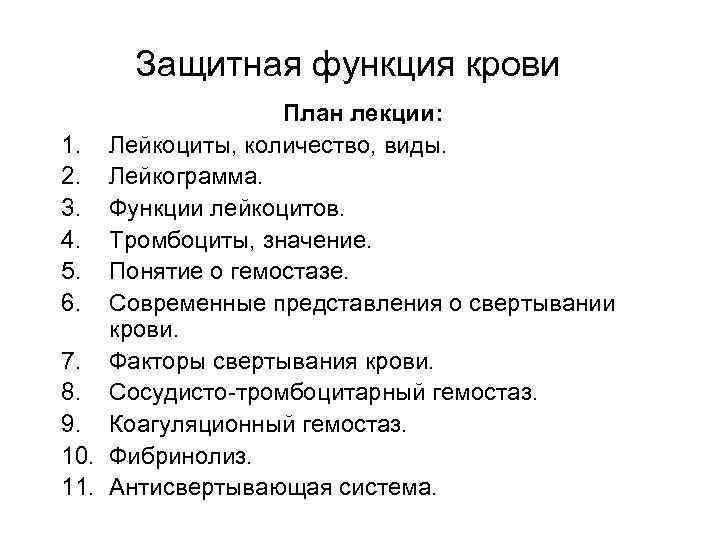 Защитная функция крови

План лекции:

1. Лейкоциты, количество, виды.
2. Лейкограмма.
3. Функции лейкоцитов.
4. Тромбоциты, значение.
5. Понятие о гемостазе.
6. Современные представления о свертывании крови.
7. Факторы свертывания крови.
8. Сосудисто-тромбоцитарный гемостаз.
9. Коагуляционный гемостаз.
10. Фибринолиз.
11. Антисвертывающая система.